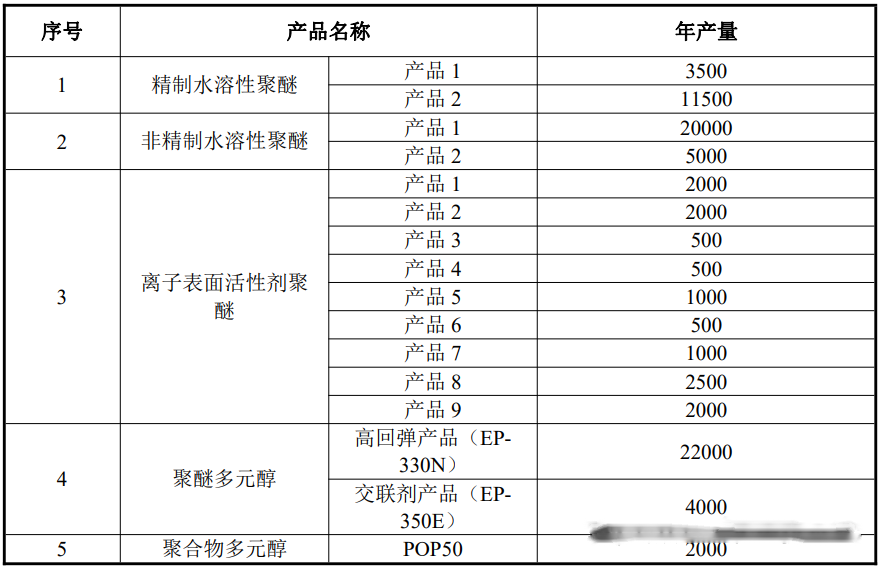 | 序号 | 产品名称 |  | 年产量 |
|---|---|---|---|
| 1 | 精制水溶性聚醚 | 产品1 | 3500 |
|  |  | 产品2 | 11500 |
| 2 | 非精制水溶性聚醚 | 产品1 | 20000 |
|  |  | 产品2 | 5000 |
| 3 | 离子表面活性剂聚醚 | 产品1 | 2000 |
|  |  | 产品2 | 2000 |
|  |  | 产品3 | 500 |
|  |  | 产品4 | 500 |
|  |  | 产品5 | 1000 |
|  |  | 产品6 | 500 |
|  |  | 产品7 | 1000 |
|  |  | 产品8 | 2500 |
|  |  | 产品9 | 2000 |
| 4 | 聚醚多元醇 | 高回弹产品（EP-330N） | 22000 |
|  |  | 交联剂产品（EP-350E） | 4000 |
| 5 | 聚合物多元醇 | POP50 | 2000 |